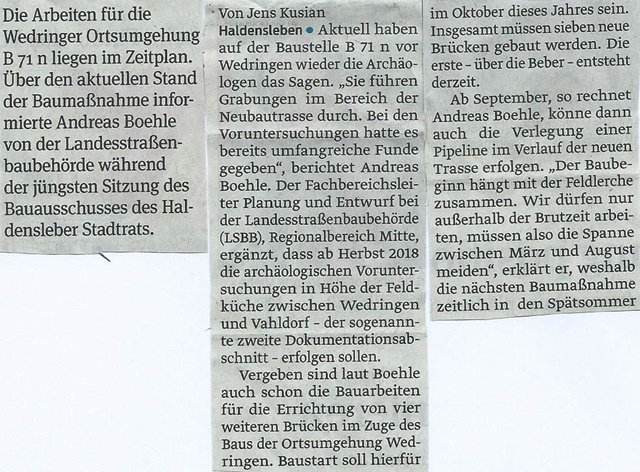 Die Arbeiten für die Wedringer Ortsumgehung B 71 n liegen im Zeitplan. Über den aktuellen Stand der Baumaßnahme informierte Andreas Boehle von der Landesstraßenbaubehörde während der jüngsten Sitzung des Bauausschusses des Haldensleber Stadtrats.

Von Jens Kusian

Haldensleben • Aktuell haben auf der Baustelle B 71 n vor Wedringen wieder die Archäologen das Sagen. „Sie führen Grabungen im Bereich der Neubautrasse durch. Bei den Voruntersuchungen hatte es bereits umfangreiche Funde gegeben", berichtet Andreas Boehle. Der Fachbereichsleiter Planung und Entwurf bei der Landesstraßenbaubehörde (LSBB), Regionalbereich Mitte, ergänzt, dass ab Herbst 2018 die archäologischen Voruntersuchungen in Höhe der Feldküche zwischen Wedringen und Vahldorf - der sogenannte zweite Dokumentationsabschnitt - erfolgen sollen.

Vergeben sind laut Boehle auch schon die Bauarbeiten für die Errichtung von vier weiteren Brücken im Zuge des Baus der Ortsumgehung Wedringen. Baustart soll hierfür im Oktober dieses Jahres sein. Insgesamt müssen sieben neue Brücken gebaut werden. Die erste - über die Beber - entsteht derzeit.

Ab September, so rechnet Andreas Boehle, könne dann auch die Verlegung einer Pipeline im Verlauf der neuen Trasse erfolgen. „Der Baubeginn hängt mit der Feldlerche zusammen. Wir dürfen nur außerhalb der Brutzeit arbeiten, müssen also die Spanne zwischen März und August meiden", erklärt er, weshalb die nächsten Baumaßnahme zeitlich in den Spätsommer